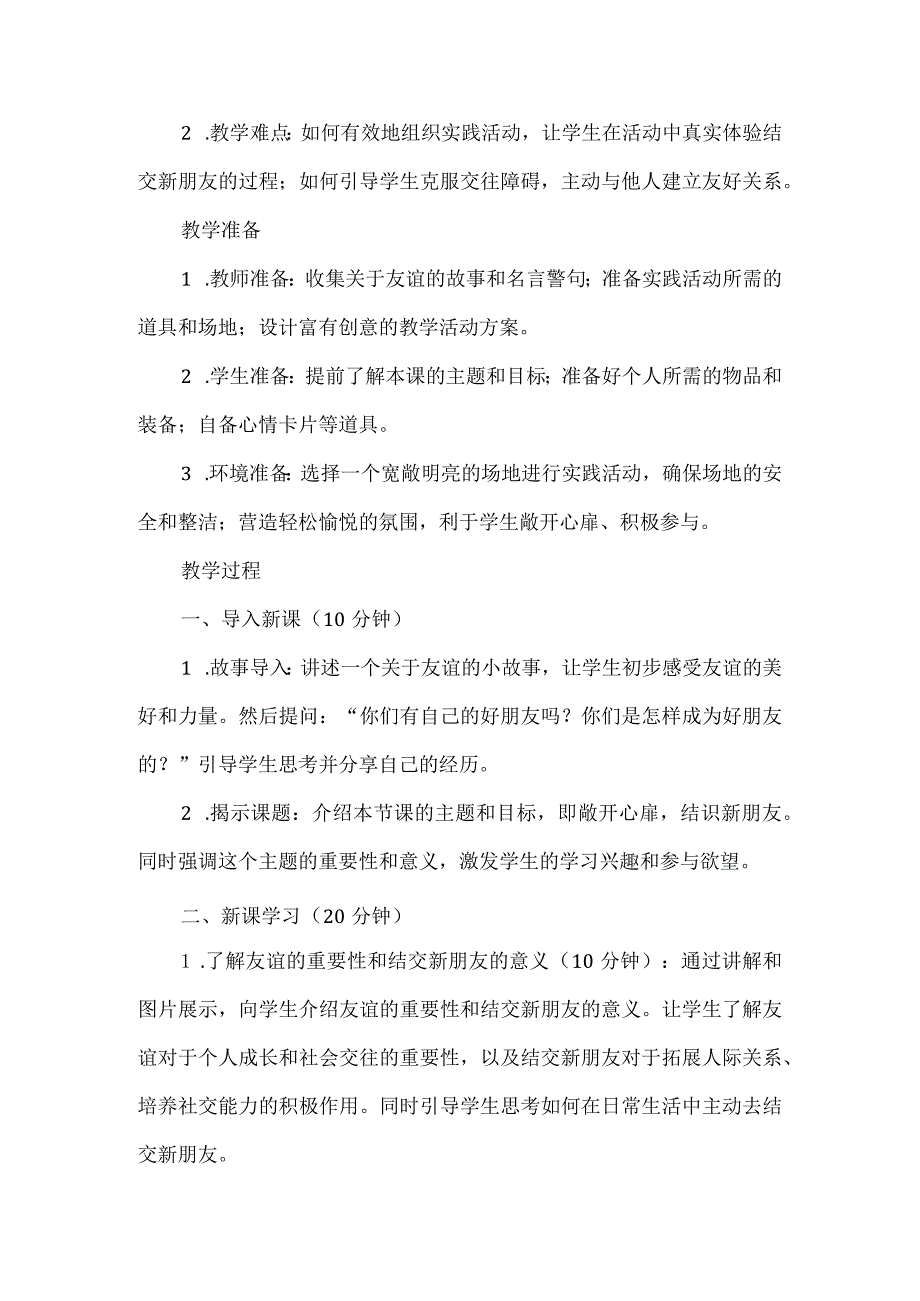 2 .教学难点：如何有效地组织实践活动，让学生在活动中真实体验结交新朋友的过程；如何引导学生克服交往障碍，主动与他人建立友好关系。

教学准备

1 .教师准备：收集关于友谊的故事和名言警句；准备实践活动所需的道具和场地；设计富有创意的教学活动方案。

2 .学生准备：提前了解本课的主题和目标；准备好个人所需的物品和装备；自备心情卡片等道具。

3 .环境准备：选择一个宽敞明亮的场地进行实践活动，确保场地的安全和整洁；营造轻松愉悦的氛围，利于学生敞开心扉、积极参与。

教学过程

一、导入新课（10 分钟）

1 .故事导入：讲述一个关于友谊的小故事，让学生初步感受友谊的美好和力量。然后提问：“你们有自己的好朋友吗？你们是怎样成为好朋友的？”引导学生思考并分享自己的经历。

2 .揭示课题：介绍本节课的主题和目标，即敞开心扉，结识新朋友。同时强调这个主题的重要性和意义，激发学生的学习兴趣和参与欲望。

二、新课学习（20 分钟）

1 .了解友谊的重要性和结交新朋友的意义（10 分钟）：通过讲解和图片展示，向学生介绍友谊的重要性和结交新朋友的意义。让学生了解友谊对于个人成长和社会交往的重要性，以及结交新朋友对于拓展人际关系、培养社交能力的积极作用。同时引导学生思考如何在日常生活中主动去结交新朋友。